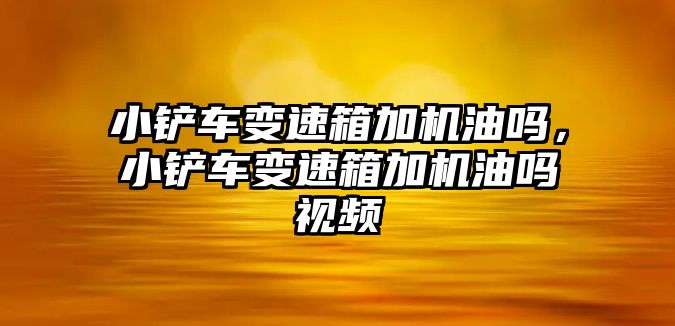 小铲车变速箱加机油吗，小铲车变速箱加机油吗视频